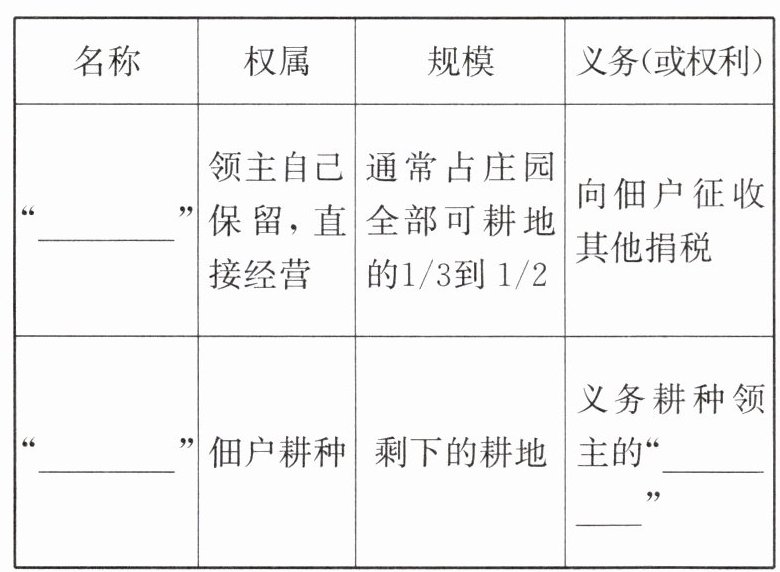 | 名称 | 权属 | 规模 | 义务(或权利) |
|---|---|---|---|
| “____” | 领主自己保留，直接经营 | 通常占庄园全部可耕地的1/3到1/2 | 向佃户征收其他捐税 |
| “____” | 佃户耕种 | 剩下的耕地 | 义务耕种领主的“____” |